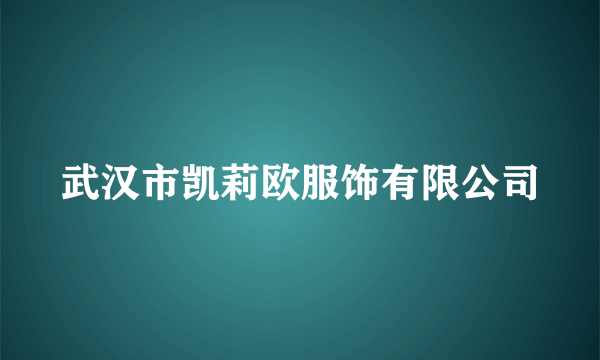 武汉市凯莉欧服饰有限公司